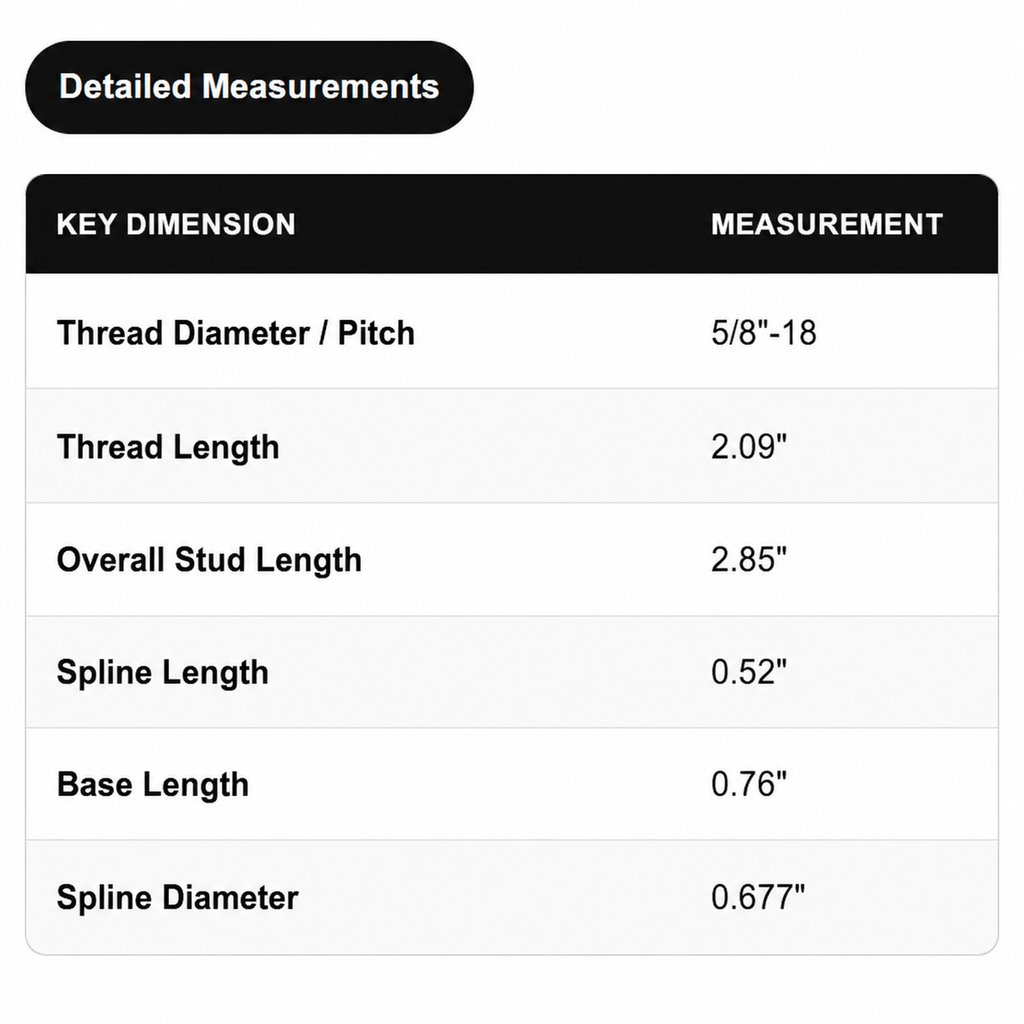 Detailed Measurements

| KEY DIMENSION | MEASUREMENT |
|---|---|
| Thread Diameter / Pitch | 5/8"-18 |
| Thread Length | 2.09" |
| Overall Stud Length | 2.85" |
| Spline Length | 0.52" |
| Base Length | 0.76" |
| Spline Diameter | 0.677" |